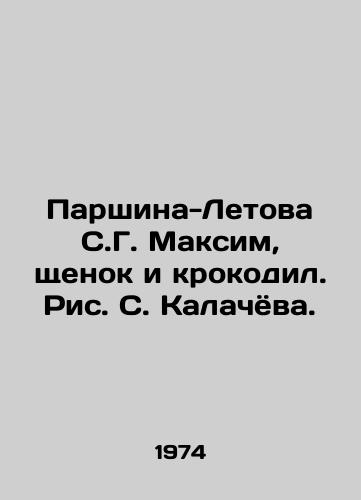 Паршина-Летова С.Г. Максим, щенок и крокодил. Рис. С. Калачёва.

1974